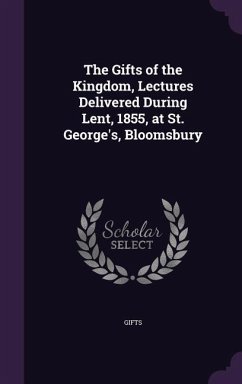 The Gifts of the Kingdom, Lectures Delivered During Lent, 1855, at St. George's, Bloomsbury

Scholar SELECT

GIFTS